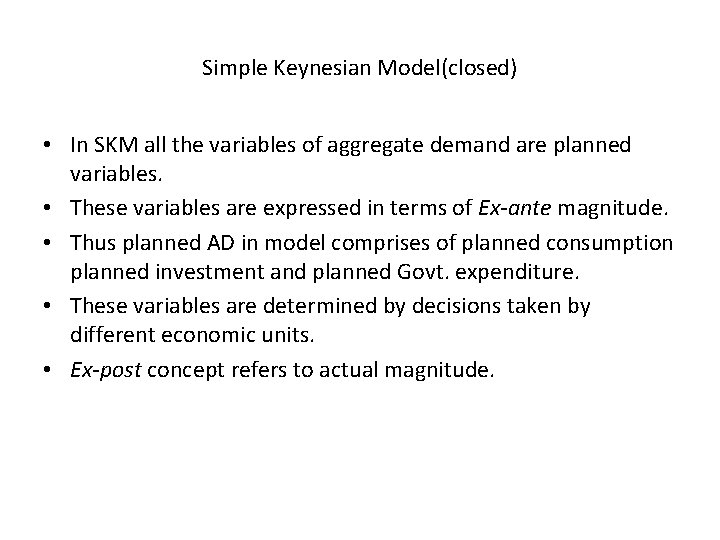 Simple Keynesian Model(closed)

• In SKM all the variables of aggregate demand are planned variables.
• These variables are expressed in terms of Ex-ante magnitude.
• Thus planned AD in model comprises of planned consumption planned investment and planned Govt. expenditure.
• These variables are determined by decisions taken by different economic units.
• Ex-post concept refers to actual magnitude.